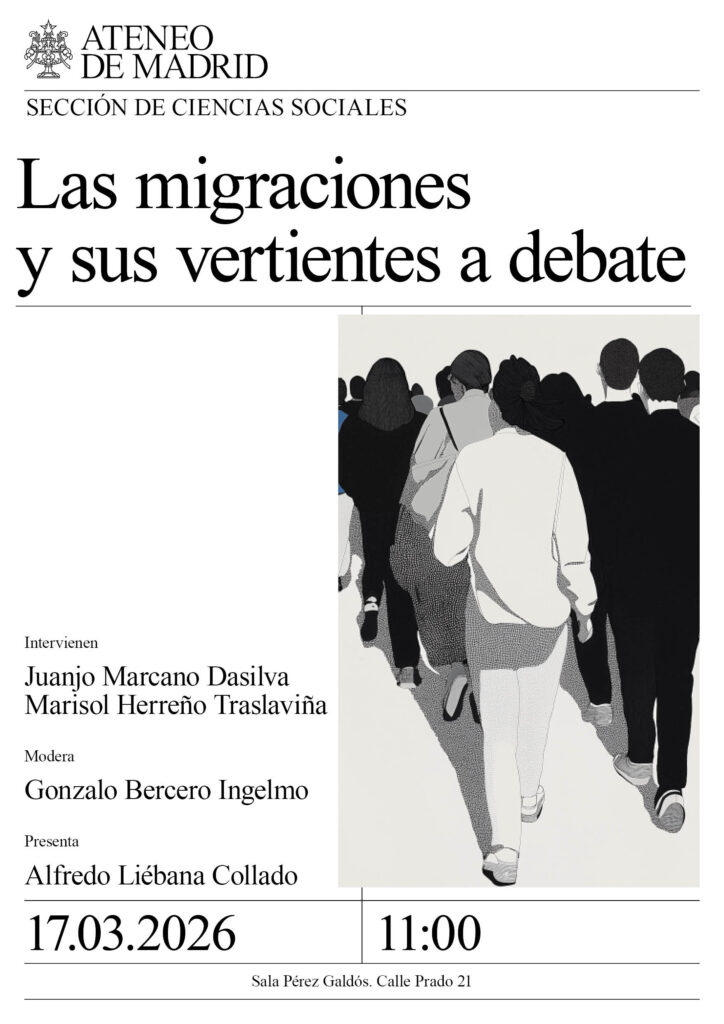 ATENEO
DE MADRID

SECCIÓN DE CIENCIAS SOCIALES

Las migraciones
y sus vertientes a debate

Intervienen

Juanjo Marcano Dasilva
Marisol Herreño Traslaviña

Modera

Gonzalo Bercero Ingelmo

Presenta

Alfredo Liébana Collado

17.03.2026

11:00

Sala Pérez Galdós. Calle Prado 21